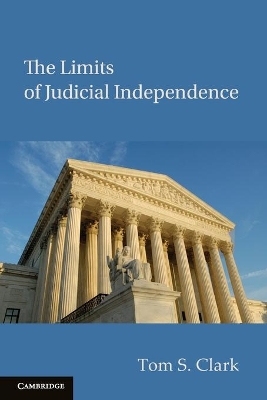 The Limits of Judicial Independence

Tom S. Clark

CAMBRIDGE